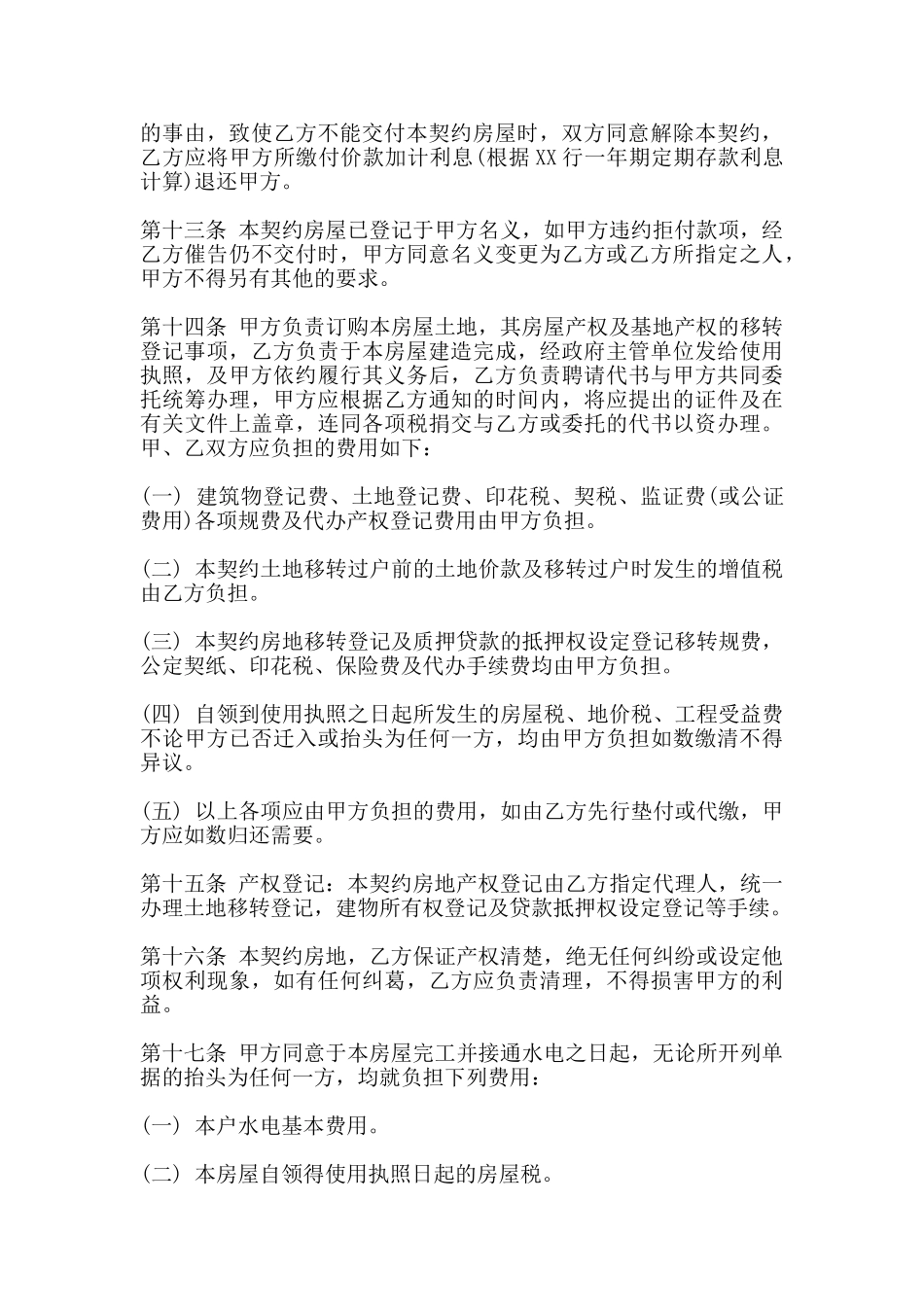 的事由，致使乙方不能交付本契约房屋时，双方同意解除本契约，乙方应将甲方所缴付价款加计利息(根据 XX 行一年期定期存款利息计算)退还甲方。

第十三条 本契约房屋已登记于甲方名义，如甲方违约拒付款项，经乙方催告仍不交付时，甲方同意名义变更为乙方或乙方所指定之人，甲方不得另有其他的要求。

第十四条 甲方负责订购本房屋土地，其房屋产权及基地产权的移转登记事项，乙方负责于本房屋建造完成，经政府主管单位发给使用执照，及甲方依约履行其义务后，乙方负责聘请代书与甲方共同委托统筹办理，甲方应根据乙方通知的时间内，将应提出的证件及在有关文件上盖章，连同各项税捐交与乙方或委托的代书以资办理。甲、乙双方应负担的费用如下：

(一) 建筑物登记费、土地登记费、印花税、契税、监证费(或公证费用)各项规费及代办产权登记费用由甲方负担。

(二) 本契约土地移转过户前的土地价款及移转过户时发生的增值税由乙方负担。

(三) 本契约房地移转登记及质押贷款的抵押权设定登记移转规费，公定契纸、印花税、保险费及代办手续费均由甲方负担。

(四) 自领到使用执照之日起所发生的房屋税、地价税、工程受益费不论甲方已否迁入或抬头为任何一方，均由甲方负担如数缴清不得异议。

(五) 以上各项应由甲方负担的费用，如由乙方先行垫付或代缴，甲方应如数归还需要。

第十五条 产权登记：本契约房地产权登记由乙方指定代理人，统一办理土地移转登记，建物所有权登记及贷款抵押权设定登记等手续。

第十六条 本契约房地，乙方保证产权清楚，绝无任何纠纷或设定他项权利现象，如有任何纠葛，乙方应负责清理，不得损害甲方的利益。

第十七条 甲方同意于本房屋完工并接通水电之日起，无论所开列单据的抬头为任何一方，均就负担下列费用：

(一) 本户水电基本费用。

(二) 本房屋自领得使用执照日起的房屋税。